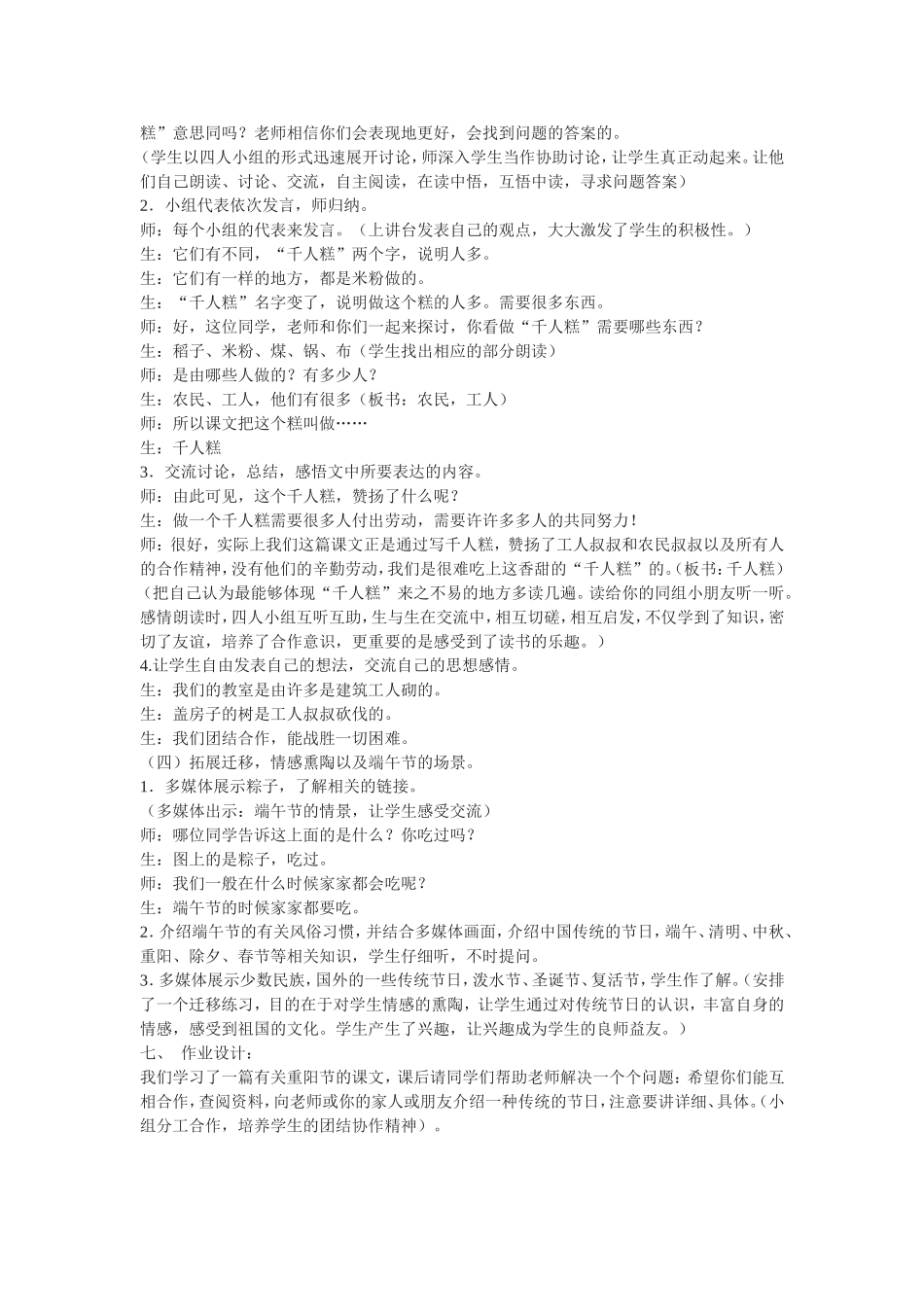 糕”意思同吗？老师相信你们会表现地更好，会找到问题的答案的。
（学生以四人小组的形式迅速展开讨论，师深入学生当作协助讨论，让学生真正动起来。让他们自己朗读、讨论、交流，自主阅读，在读中悟，互悟中读，寻求问题答案）
2．小组代表依次发言，师归纳。
师：每个小组的代表来发言。（上讲台发表自己的观点，大大激发了学生的积极性。）
生：它们有不同，“千人糕”两个字，说明人多。
生：它们有一样的地方，都是米粉做的。
生：“千人糕”名字变了，说明做这个糕的人多。需要很多东西。
师：好，这位同学，老师和你们一起来探讨，你看做“千人糕”需要哪些东西？
生：稻子、米粉、煤、锅、布（学生找出相应的部分朗读）
师：是由哪些人做的？有多少人？
生：农民、工人，他们有很多（板书：农民，工人）
师：所以课文把这个糕叫做……
生：千人糕
3．交流讨论，总结，感悟文中所要表达的内容。
师：由此可见，这个千人糕，赞扬了什么呢？
生：做一个千人糕需要很多人付出劳动，需要许许多多人的共同努力！
师：很好，实际上我们这篇课文正是通过写千人糕，赞扬了工人叔叔和农民叔叔以及所有人的合作精神，没有他们的辛勤劳动，我们是很难吃上这香甜的“千人糕”的。（板书：千人糕）
（把自己认为最能够体现“千人糕”来之不易的地方多读几遍。读给你的同组小朋友听一听。感情朗读时，四人小组互听互助，生与生在交流中，相互切磋，相互启发，不仅学到了知识，密切了友谊，培养了合作意识，更重要的是感受到了读书的乐趣。）
4.让学生自由发表自己的想法，交流自己的思想感情。
生：我们的教室是由许多是建筑工人砌的。
生：盖房子的树是工人叔叔砍伐的。
生：我们团结合作，能战胜一切困难。
（四）拓展迁移，情感熏陶以及端午节的场景。
1．多媒体展示粽子，了解相关的链接。
（多媒体出示：端午节的情景，让学生感受交流）
师：哪位同学告诉这上面的是什么？你吃过吗？
生：图上的是粽子，吃过。
师：我们一般在什么时候家家都会吃呢？
生：端午节的时候家家都要吃。
2. 介绍端午节的有关风俗习惯，并结合多媒体画面，介绍中国传统的节日，端午、清明、中秋、重阳、除夕、春节等相关知识，学生仔细听，不时提问。
3. 多媒体展示少数民族，国外的一些传统节日，泼水节、圣诞节、复活节，学生作了解。（安排了一个迁移练习，目的在于对学生情感的熏陶，让学生通过对传统节日的认识，丰富自身的情感，感受到祖国的文化。学生产生了兴趣，让兴趣成为学生的良师益友。）
七、 作业设计：
我们学习了一篇有关重阳节的课文，课后请同学们帮助老师解决一个个问题：希望你们能互相合作，查阅资料，向老师或你的家人或朋友介绍一种传统的节日，注意要讲详细、具体。（小组分工合作，培养学生的团结协作精神）。